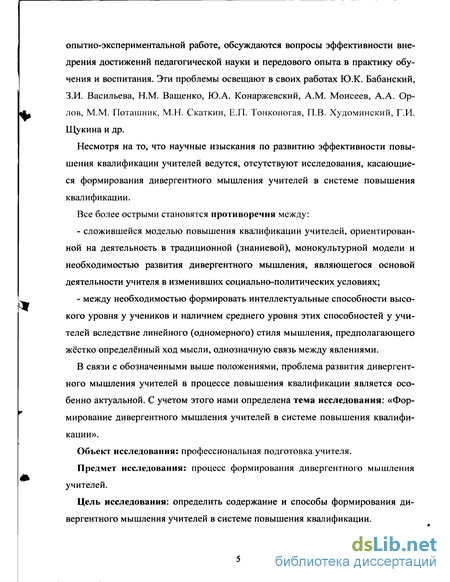 опытно-экспериментальной работе, обсуждаются вопросы эффективности внедрения достижений педагогической науки и передового опыта в практику обучения и воспитания. Эти проблемы освещают в своих работах Ю.К. Бабанский, З.И. Васильева, Н.М. Ващенко, Ю.А. Конаржевский, А.М. Моисеев, А.А. Орлов, М.М. Поташник, М.Н. Скаткин, Е.П. Тонконогая, П.В. Худоминский, Г.И. Щукина и др.

Несмотря на то, что научные изыскания по развитию эффективности повышения квалификации учителей ведутся, отсутствуют исследования, касающиеся формирования дивергентного мышления учителей в системе повышения квалификации.

Все более острыми становятся противоречия между:

- сложившейся моделью повышения квалификации учителей, ориентированной на деятельность в традиционной (знаниевой), монокультурной модели и необходимостью развития дивергентного мышления, являющегося основой деятельности учителя в изменивших социально-политических условиях;

- между необходимостью формировать интеллектуальные способности высокого уровня у учеников и наличием среднего уровня этих способностей у учителей вследствие линейного (одномерного) стиля мышления, предполагающего жёстко определённый ход мысли, однозначную связь между явлениями.

В связи с обозначенными выше положениями, проблема развития дивергентного мышления учителей в процессе повышения квалификации является особенно актуальной. С учетом этого нами определена тема исследования: «Формирование дивергентного мышления учителей в системе повышения квалификации».

Объект исследования: профессиональная подготовка учителя.

Предмет исследования: процесс формирования дивергентного мышления учителей.

Цель исследования: определить содержание и способы формирования дивергентного мышления учителей в системе повышения квалификации.

5

dsLib.net
библиотека диссертаций